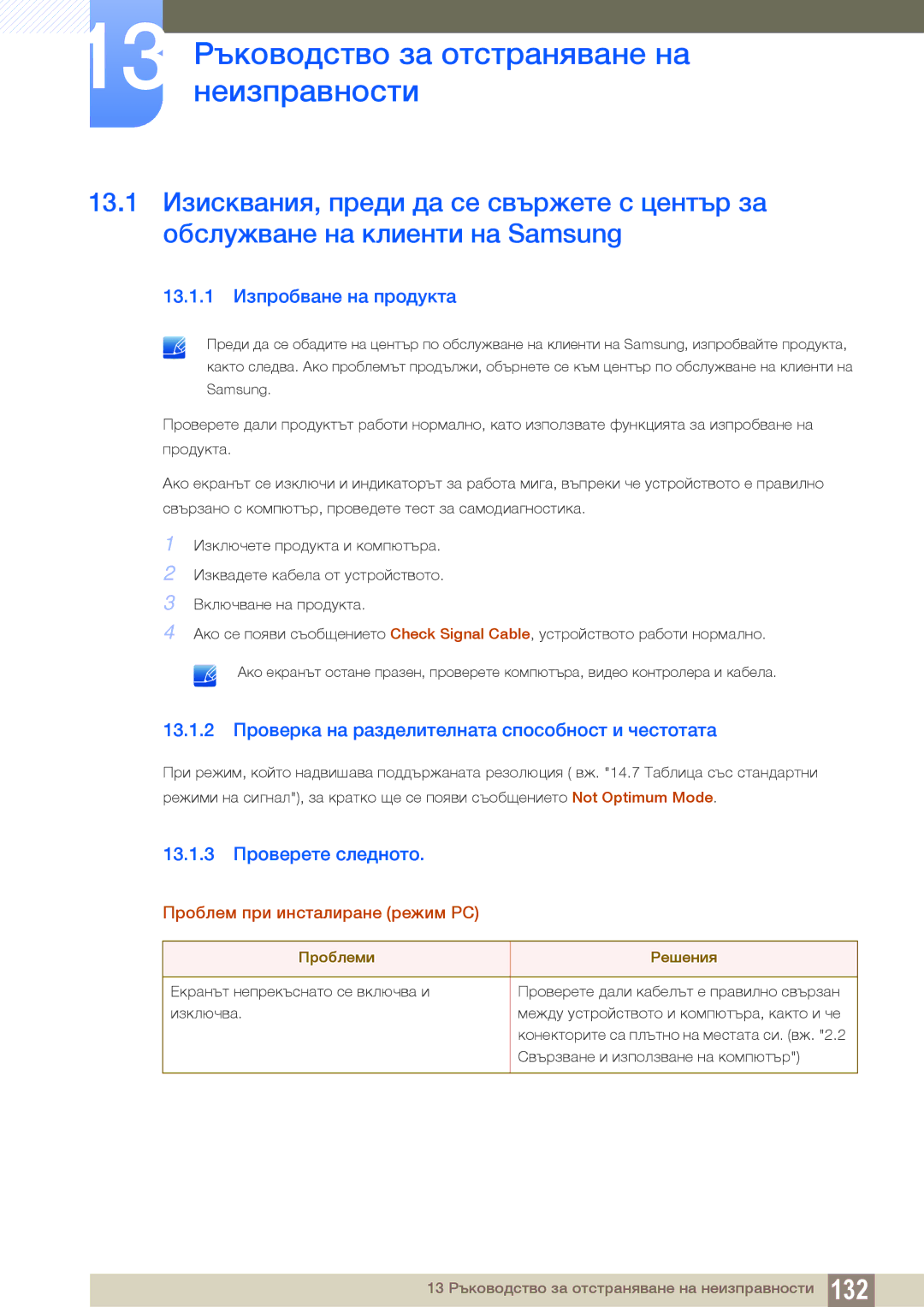 13 Ръководство за отстраняване на неизправности

13.1 Изисквания, преди да се свържете с център за обслужване на клиенти на Samsung

13.1.1 Изпробване на продукта

Преди да се обадите на център по обслужване на клиенти на Samsung, изпробвайте продукта, както следва. Ако проблемът продължи, обърнете се към център по обслужване на клиенти на Samsung.

Проверете дали продуктът работи нормално, като използвате функцията за изпробване на продукта.

Ако екранът се изключи и индикаторът за работа мига, въпреки че устройството е правилно свързано с компютър, проведете тест за самодиагностика.

1 Изключете продукта и компютъра.

2 Извадете кабела от устройството.

3 Включване на продукта.

4 Ако се появи съобщението Check Signal Cable, устройството работи нормално.

Ако екранът остане празен, проверете компютъра, видео контролера и кабела.

13.1.2 Проверка на разделителната способност и честотата

При режим, който надвишава поддържаната резолюция ( вж. "14.7 Таблица със стандартни режими на сигнал"), за кратко ще се появи съобщението Not Optimum Mode.

13.1.3 Проверете следното.

Проблем при инсталиране (режим PC)

| Проблеми | Решения |
|---|---|
| Екранът непрекъснато се включва и изключва. | Проверете дали кабелът е правилно свързан между устройството и компютъра, както и че конекторите са плътно на местата си. (вж. "2.2 Свързване и използване на компютър") |

13 Ръководство за отстраняване на неизправности 132